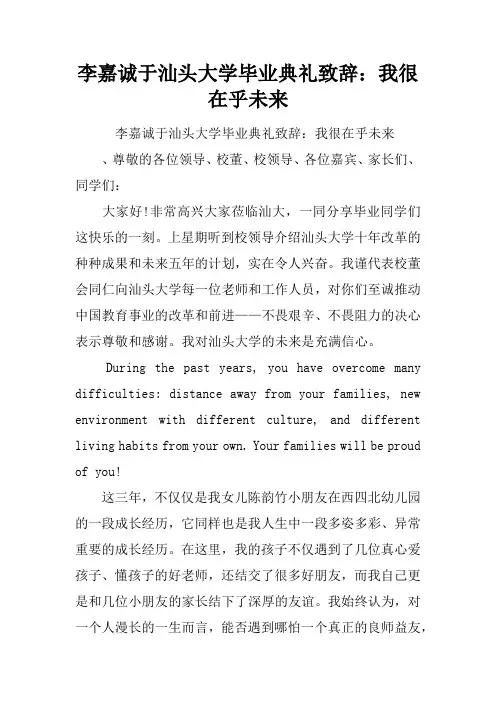 李嘉诚于汕头大学毕业典礼致辞：我很在乎未来

李嘉诚于汕头大学毕业典礼致辞：我很在乎未来

、尊敬的各位领导、校董、校领导、各位嘉宾、家长们、同学们：

大家好!非常高兴大家莅临汕大，一同分享毕业同学们这快乐的一刻。上星期听到校领导介绍汕头大学十年改革的种种成果和未来五年的计划，实在令人兴奋。我谨代表校董会同仁向汕头大学每一位老师和工作人员，对你们至诚推动中国教育事业的改革和前进——不畏艰辛、不畏阻力的决心表示尊敬和感谢。我对汕头大学的未来是充满信心。

During the past years, you have overcome many difficulties: distance away from your families, new environment with different culture, and different living habits from your own. Your families will be proud of you!

这三年，不仅仅是我女儿陈韵竹小朋友在西四北幼儿园的一段成长经历，它同样也是我人生中一段多姿多彩、异常重要的成长经历。在这里，我的孩子不仅遇到了几位真心爱孩子、懂孩子的好老师，还结交了很多好朋友，而我自己更是和几位小朋友的家长结下了深厚的友谊。我始终认为，对一个人漫长的一生而言，能否遇到哪怕一个真正的良师益友，